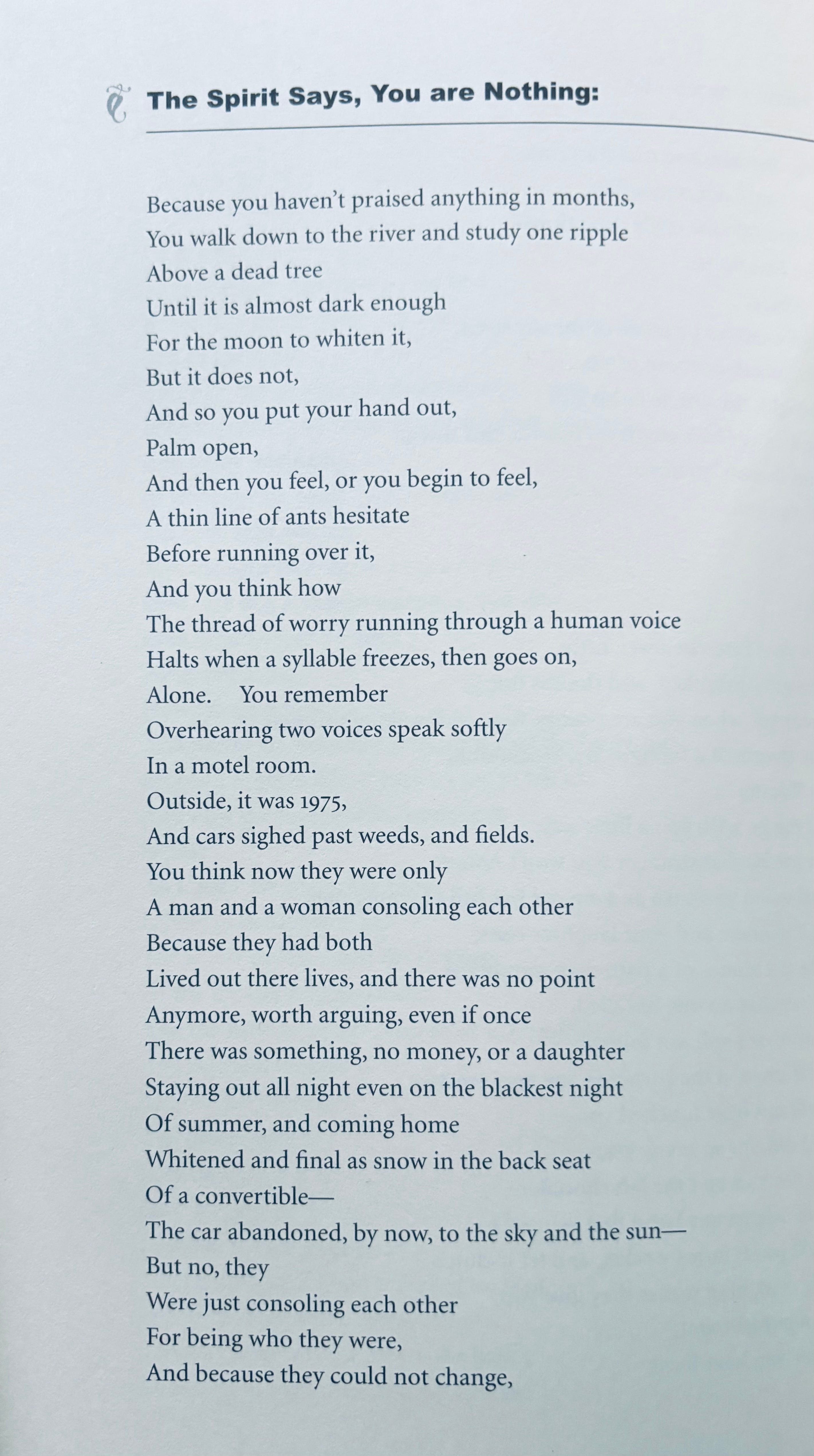 The Spirit Says, You are Nothing:

Because you haven't praised anything in months,
You walk down to the river and study one ripple
Above a dead tree
Until it is almost dark enough
For the moon to whiten it,
But it does not,
And so you put your hand out,
Palm open,
And then you feel, or you begin to feel,
A thin line of ants hesitate
Before running over it,
And you think how
The thread of worry running through a human voice
Halts when a syllable freezes, then goes on,
Alone. You remember
Overhearing two voices speak softly
In a motel room.
Outside, it was 1975,
And cars sighed past weeds, and fields.
You think now they were only
A man and a woman consoling each other
Because they had both
Lived out there lives, and there was no point
Anymore, worth arguing, even if once
There was something, no money, or a daughter
Staying out all night even on the blackest night
Of summer, and coming home
Whitened and final as snow in the back seat
Of a convertible—
The car abandoned, by now, to the sky and the sun—
But no, they
Were just consoling each other
For being who they were,
And because they could not change,